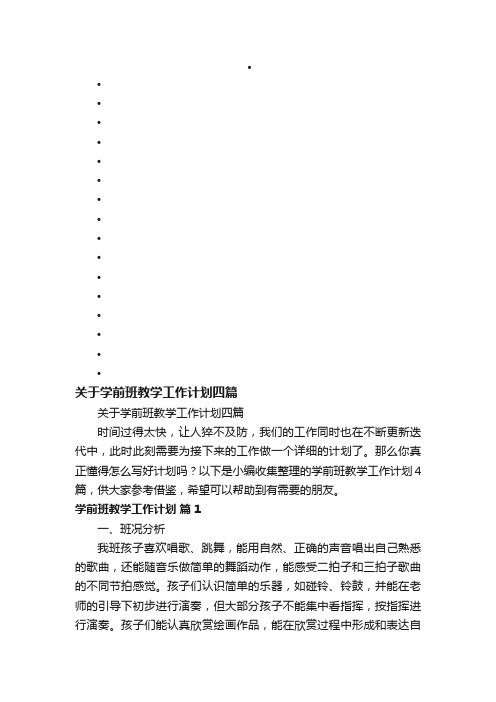 关于学前班教学工作计划四篇

关于学前班教学工作计划四篇

时间过得太快，让人猝不及防，我们的工作同时也在不断更新迭代中，此时此刻需要为接下来的工作做一个详细的计划了。那么你真正懂得怎么写好计划吗？以下是小编收集整理的学前班教学工作计划4篇，供大家参考借鉴，希望可以帮助到有需要的朋友。

学前班教学工作计划 篇1

一、班况分析

我班孩子喜欢唱歌、跳舞，能用自然、正确的声音唱出自己熟悉的歌曲，还能随音乐做简单的舞蹈动作，能感受二拍子和三拍子歌曲的不同节拍感觉。孩子们认识简单的乐器，如碰铃、铃鼓，并能在老师的引导下初步进行演奏，但大部分孩子不能集中看指挥，按指挥进行演奏。孩子们能认真欣赏绘画作品，能在欣赏过程中形成和表达自